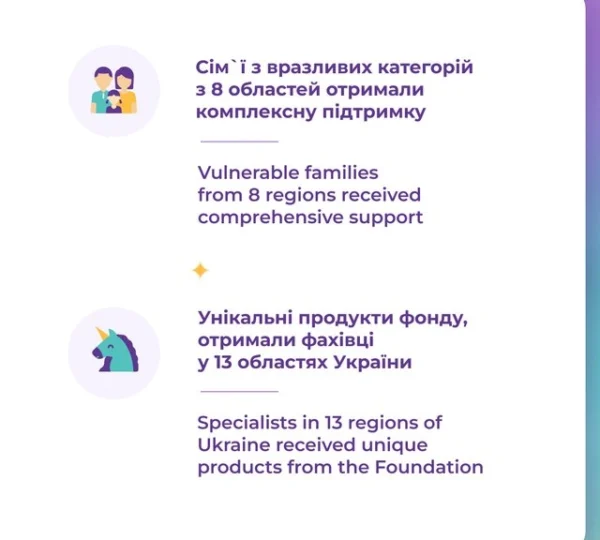 Сім`ї з вразливих категорій з 8 областей отримали комплексну підтримку

Vulnerable families from 8 regions received comprehensive support

Унікальні продукти фонду, отримали фахівці у 13 областях України

Specialists in 13 regions of Ukraine received unique products from the Foundation